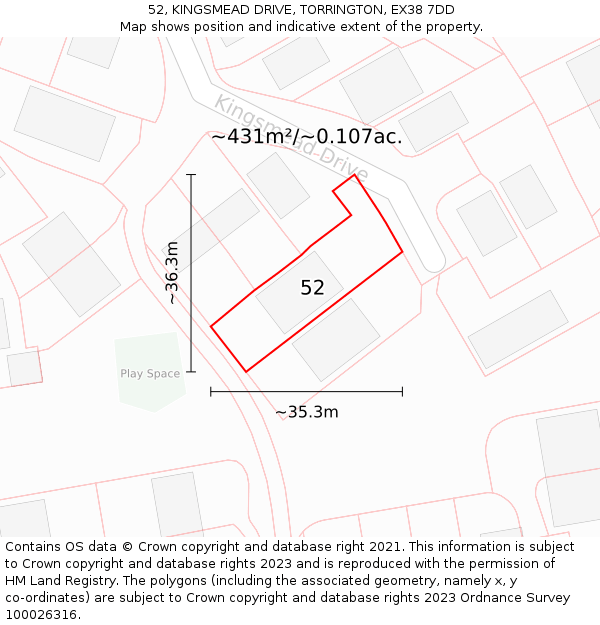 52, KINGSMEAD DRIVE, TORRINGTON, EX38 7DD
Map shows position and indicative extent of the property.

Kingsmead Drive

~431m²/~0.107ac.

~36.3m

52

Play Space

~35.3m

Contains OS data © Crown copyright and database right 2021. This information is subject to Crown copyright and database rights 2023 and is reproduced with the permission of HM Land Registry. The polygons (including the associated geometry, namely x, y co-ordinates) are subject to Crown copyright and database rights 2023 Ordnance Survey 100026316.